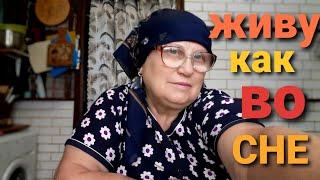 живу
как
ВО
СНЕ